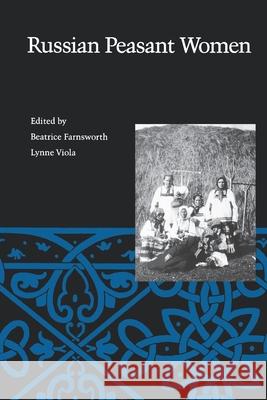 Russian Peasant Women

Edited by
Beatrice Farnsworth
Lynne Viola

Kraina Książek